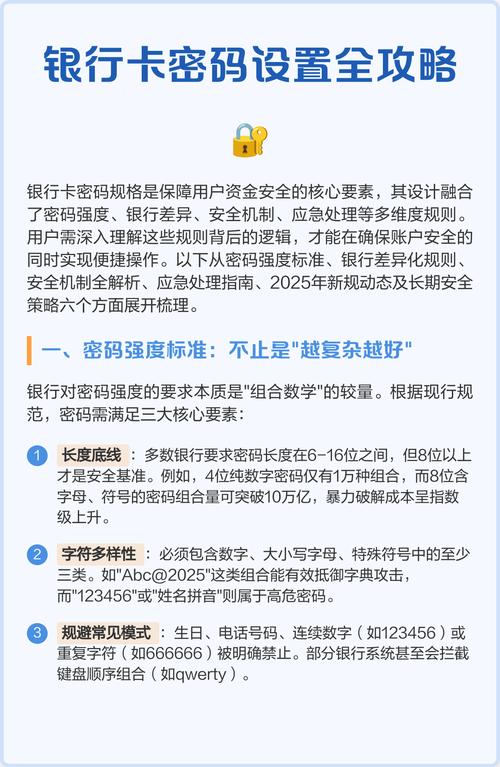 银行卡密码设置全攻略

银行卡密码规格是保障用户资金安全的核心要素，其设计融合了密码强度、银行差异、安全机制、应急处理等多维度规则。用户需深入理解这些规则背后的逻辑，才能在确保账户安全的同时实现便捷操作。以下从密码强度标准、银行差异化规则、安全机制全解析、应急处理指南、2025年新规动态及长期安全策略六个方面展开梳理。

一、密码强度标准：不止是"越复杂越好"

银行对密码强度的要求本质是"组合数学"的较量。根据现行规范，密码需满足三大核心要素：

1 长度底线：多数银行要求密码长度在6-16位之间，但8位以上才是安全基准。例如，4位纯数字密码仅有1万种组合，而8位含字母、符号的密码组合量可突破10万亿，暴力破解成本呈指数级上升。

2 字符多样性：必须包含数字、大小写字母、特殊符号中的至少三类。如"Abc@2025"这类组合能有效抵御字典攻击，而"123456"或"姓名拼音"则属于高危密码。

3 规避常见模式：生日、电话号码、连续数字（如123456）或重复字符（如666666）被明确禁止。部分银行系统甚至会拦截键盘顺序组合（如qwerty）。